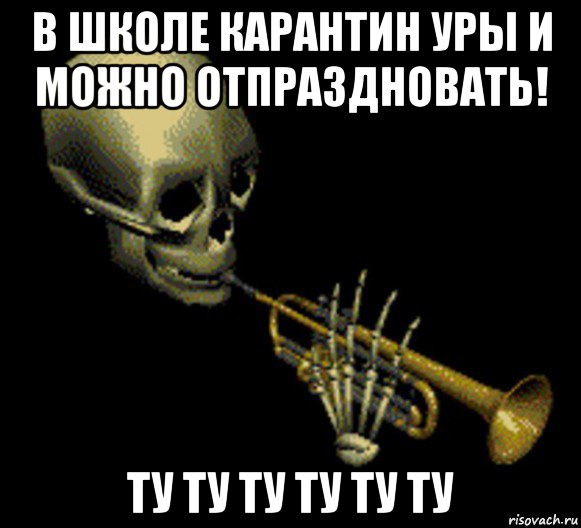 В ШКОЛЕ КАРАНТИН УРЫ И МОЖНО ОТПРАЗДНОВАТЬ!

ТУ ТУ ТУ ТУ ТУ ТУ

risovach.ru